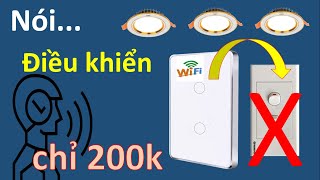 Nói...

Điều khiển

WiFi

chỉ 200k